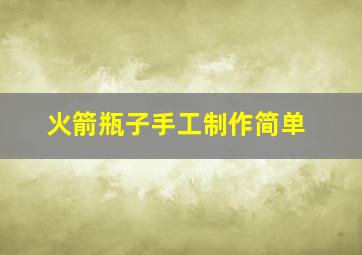 火箭瓶子手工制作简单